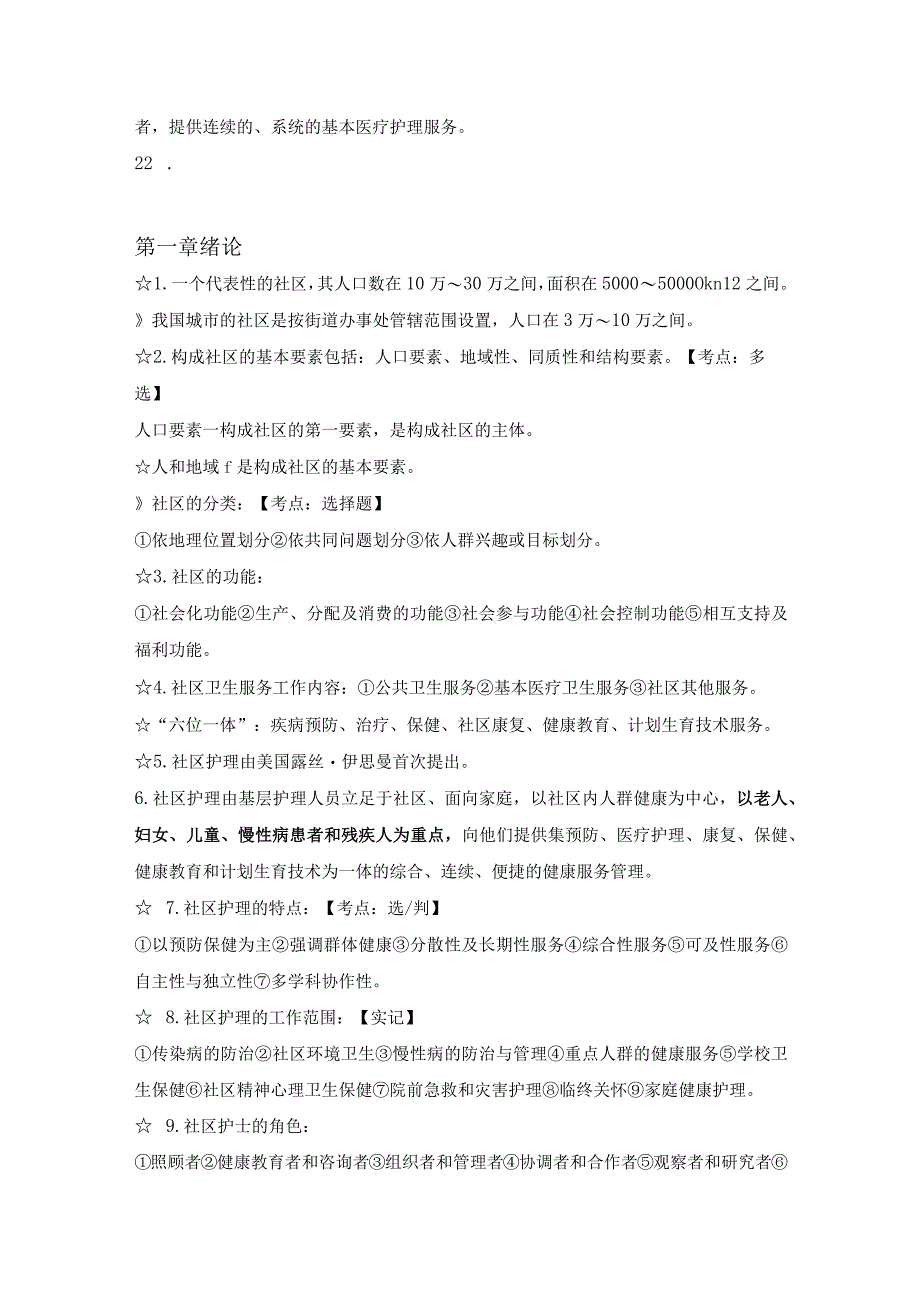 者，提供连续的、系统的基本医疗护理服务。

22 .

第一章绪论

☆1.一个代表性的社区，其人口数在10万～30万之间，面积在5000～50000kn12之间。

》我国城市的社区是按街道办事处管辖范围设置，人口在3万～10万之间。

☆2.构成社区的基本要素包括：人口要素、地域性、同质性和结构要素。【考点：多选】

人口要素一构成社区的第一要素，是构成社区的主体。

☆人和地域f是构成社区的基本要素。

》社区的分类：【考点：选择题】

①依地理位置划分②依共同问题划分③依人群兴趣或目标划分。

☆3.社区的功能：

①社会化功能②生产、分配及消费的功能③社会参与功能④社会控制功能⑤相互支持及福利功能。

☆4.社区卫生服务工作内容：①公共卫生服务②基本医疗卫生服务③社区其他服务。

☆“六位一体”：疾病预防、治疗、保健、社区康复、健康教育、计划生育技术服务。

☆5.社区护理由美国露丝·伊思曼首次提出。

6.社区护理由基层护理人员立足于社区、面向家庭，以社区内人群健康为中心，以老人、妇女、儿童、慢性病患者和残疾人为重点，向他们提供集预防、医疗护理、康复、保健、健康教育和计划生育技术为一体的综合、连续、便捷的健康服务管理。

☆ 7.社区护理的特点：【考点：选/判】

①以预防保健为主②强调群体健康③分散性及长期性服务④综合性服务⑤可及性服务⑥自主性与独立性⑦多学科协作性。

☆ 8.社区护理的工作范围：【实记】

①传染病的防治②社区环境卫生③慢性病的防治与管理④重点人群的健康服务⑤学校卫生保健⑥社区精神心理卫生保健⑦院前急救和灾害护理⑧临终关怀⑨家庭健康护理。

☆ 9.社区护士的角色：

①照顾者②健康教育者和咨询者③组织者和管理者④协调者和合作者⑤观察者和研究者⑥